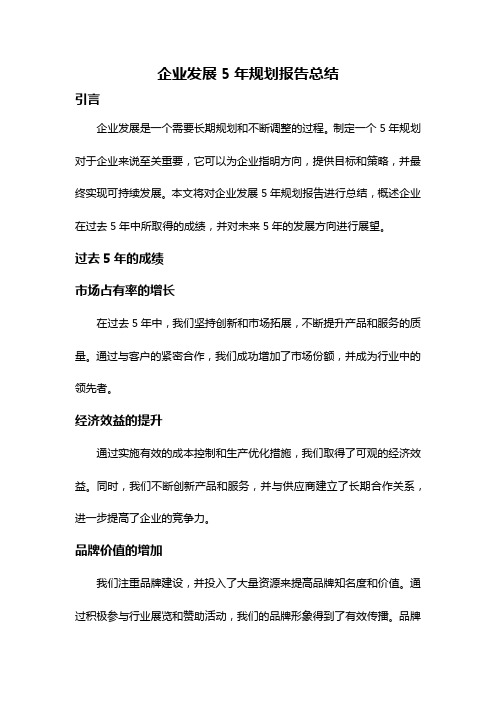 企业发展 5 年规划报告总结

引言

企业发展是一个需要长期规划和不断调整的过程。制定一个 5 年规划对于企业来说至关重要，它可以为企业指明方向，提供目标和策略，并最终实现可持续发展。本文将对企业发展 5 年规划报告进行总结，概述企业在过去 5 年中所取得的成绩，并对未来 5 年的发展方向进行展望。

过去 5 年的成绩

市场占有率的增长

在过去 5 年中，我们坚持创新和市场拓展，不断提升产品和服务的质量。通过与客户的紧密合作，我们成功增加了市场份额，并成为行业中的领先者。

经济效益的提升

通过实施有效的成本控制和生产优化措施，我们取得了可观的经济效益。同时，我们不断创新产品和服务，并与供应商建立了长期合作关系，进一步提高了企业的竞争力。

品牌价值的增加

我们注重品牌建设，并投入了大量资源来提高品牌知名度和价值。通过积极参与行业展览和赞助活动，我们的品牌形象得到了有效传播。品牌